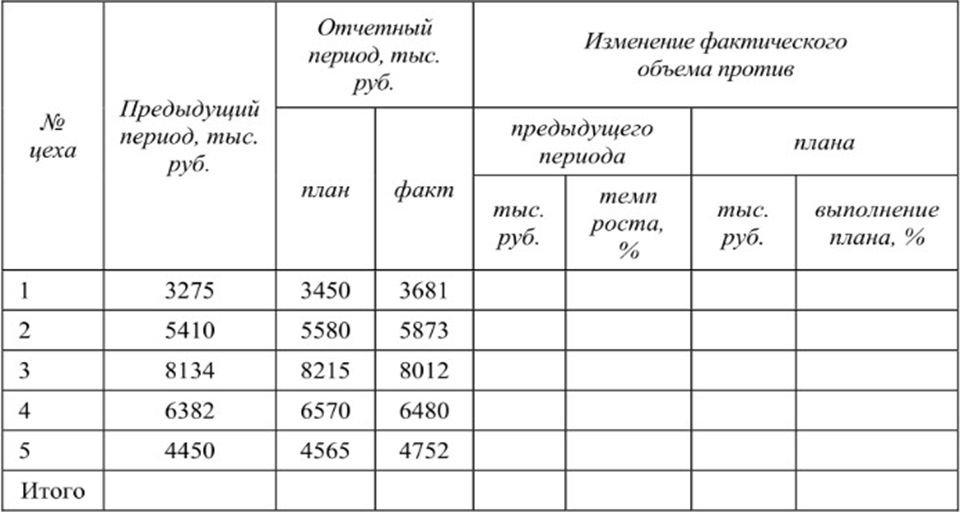 | № цеха | Предыдущий период, тыс. руб. | Отчетный период, тыс. руб. план | Отчетный период, тыс. руб. факт | Изменение фактического объема против предыдущего периода тыс. руб. | Изменение фактического объема против предыдущего периода темп роста, % | Изменение фактического объема против плана тыс. руб. | Изменение фактического объема против плана выполнение плана, % |
|---|---|---|---|---|---|---|---|
| 1 | 3275 | 3450 | 3681 | | | | |
| 2 | 5410 | 5580 | 5873 | | | | |
| 3 | 8134 | 8215 | 8012 | | | | |
| 4 | 6382 | 6570 | 6480 | | | | |
| 5 | 4450 | 4565 | 4752 | | | | |
| Итого | | | | | | | |